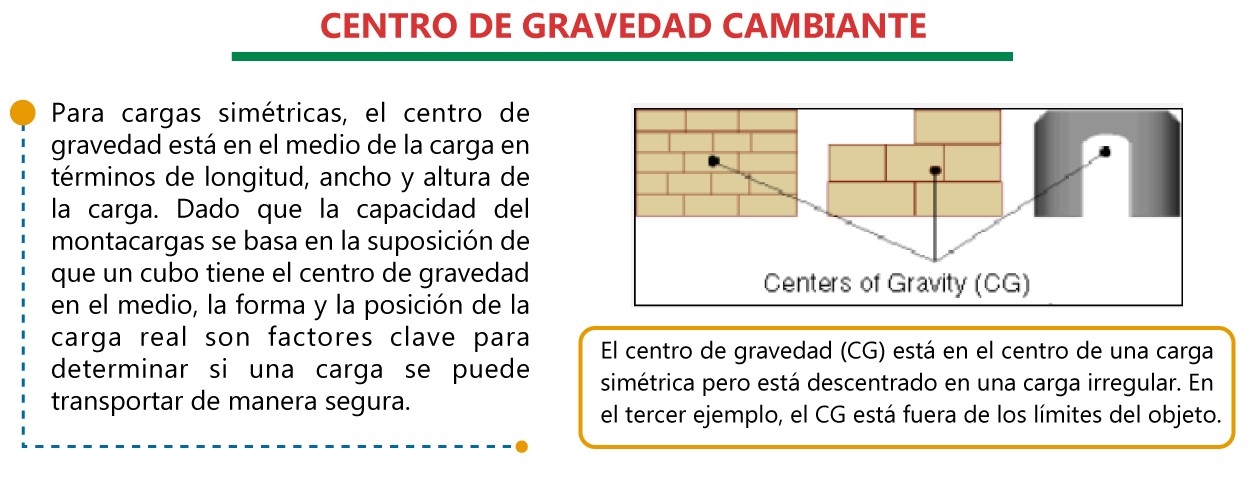 CENTRO DE GRAVEDAD CAMBIANTE

Para cargas simétricas, el centro de gravedad está en el medio de la carga en términos de longitud, ancho y altura de la carga. Dado que la capacidad del montacargas se basa en la suposición de que un cubo tiene el centro de gravedad en el medio, la forma y la posición de la carga real son factores clave para determinar si una carga se puede transportar de manera segura.

Centers of Gravity (CG)

El centro de gravedad (CG) está en el centro de una carga simétrica pero está descentrado en una carga irregular. En el tercer ejemplo, el CG está fuera de los límites del objeto.